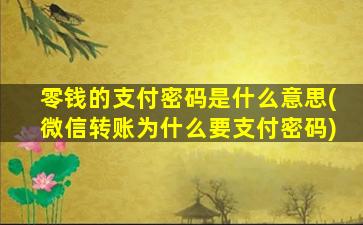 零钱的支付密码是什么意思(微信转账为什么要支付密码)